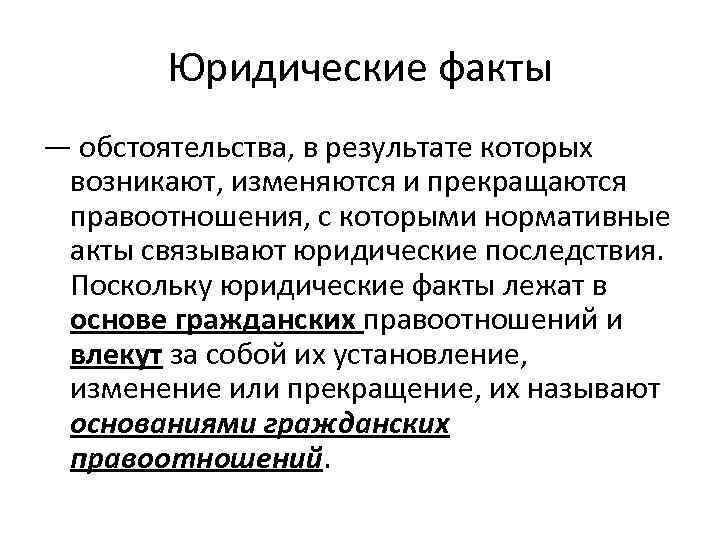 Юридические факты

— обстоятельства, в результате которых возникают, изменяются и прекращаются правоотношения, с которыми нормативные акты связывают юридические последствия. Поскольку юридические факты лежат в основе гражданских правоотношений и влекут за собой их установление, изменение или прекращение, их называют основаниями гражданских правоотношений.